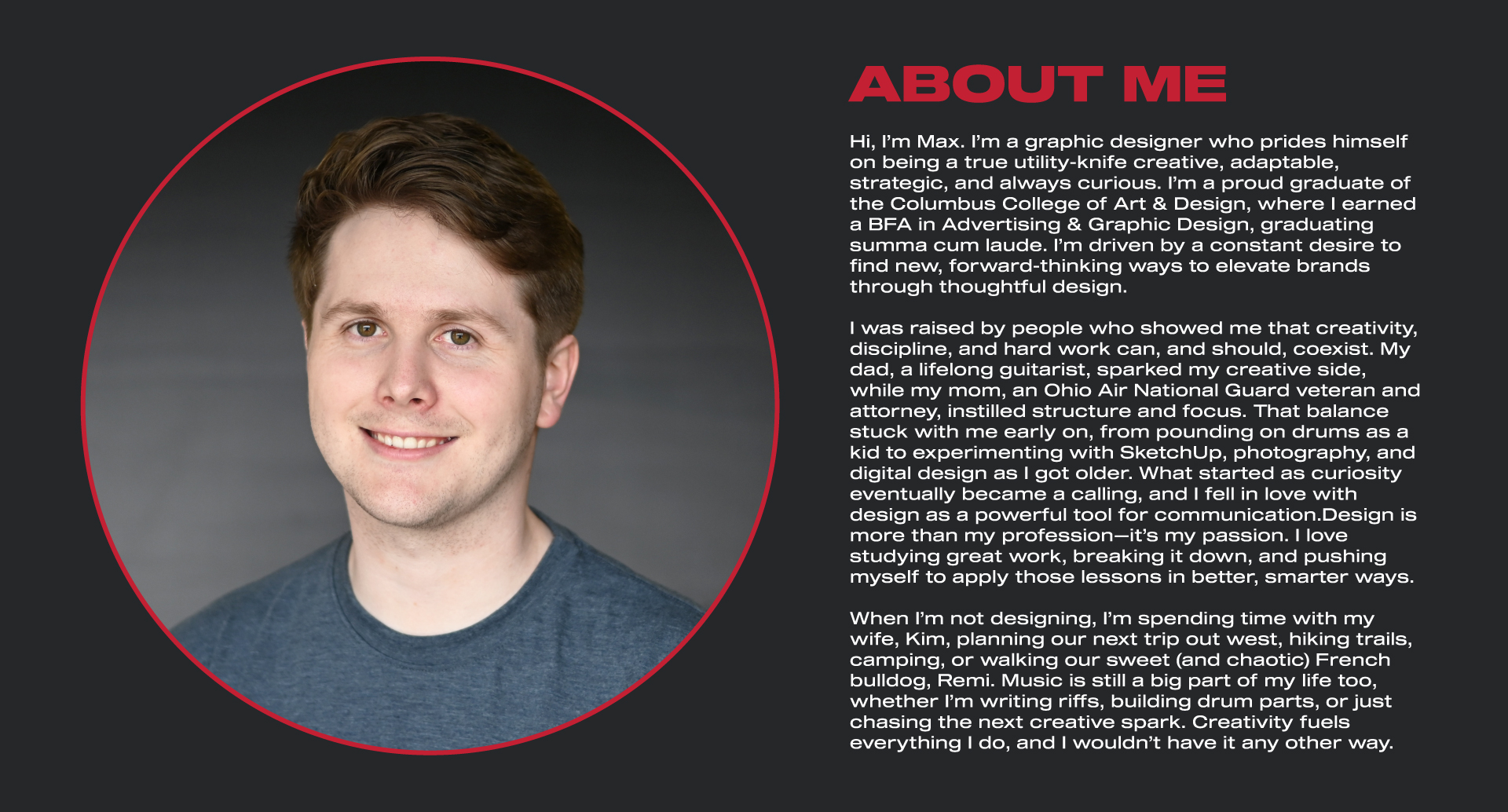 ABOUT ME

Hi, I'm Max. I'm a graphic designer who prides himself on being a true utility-knife creative, adaptable, strategic, and always curious. I'm a proud graduate of the Columbus College of Art & Design, where I earned a BFA in Advertising & Graphic Design, graduating summa cum laude. I'm driven by a constant desire to find new, forward-thinking ways to elevate brands through thoughtful design.

I was raised by people who showed me that creativity, discipline, and hard work can, and should, coexist. My dad, a lifelong guitarist, sparked my creative side, while my mom, an Ohio Air National Guard veteran and attorney, instilled structure and focus. That balance stuck with me early on, from pounding on drums as a kid to experimenting with SketchUp, photography, and digital design as I got older. What started as curiosity eventually became a calling, and I fell in love with design as a powerful tool for communication.Design is more than my profession—it's my passion. I love studying great work, breaking it down, and pushing myself to apply those lessons in better, smarter ways.

When I'm not designing, I'm spending time with my wife, Kim, planning our next trip out west, hiking trails, camping, or walking our sweet (and chaotic) French bulldog, Remi. Music is still a big part of my life too, whether I'm writing riffs, building drum parts, or just chasing the next creative spark. Creativity fuels everything I do, and I wouldn't have it any other way.